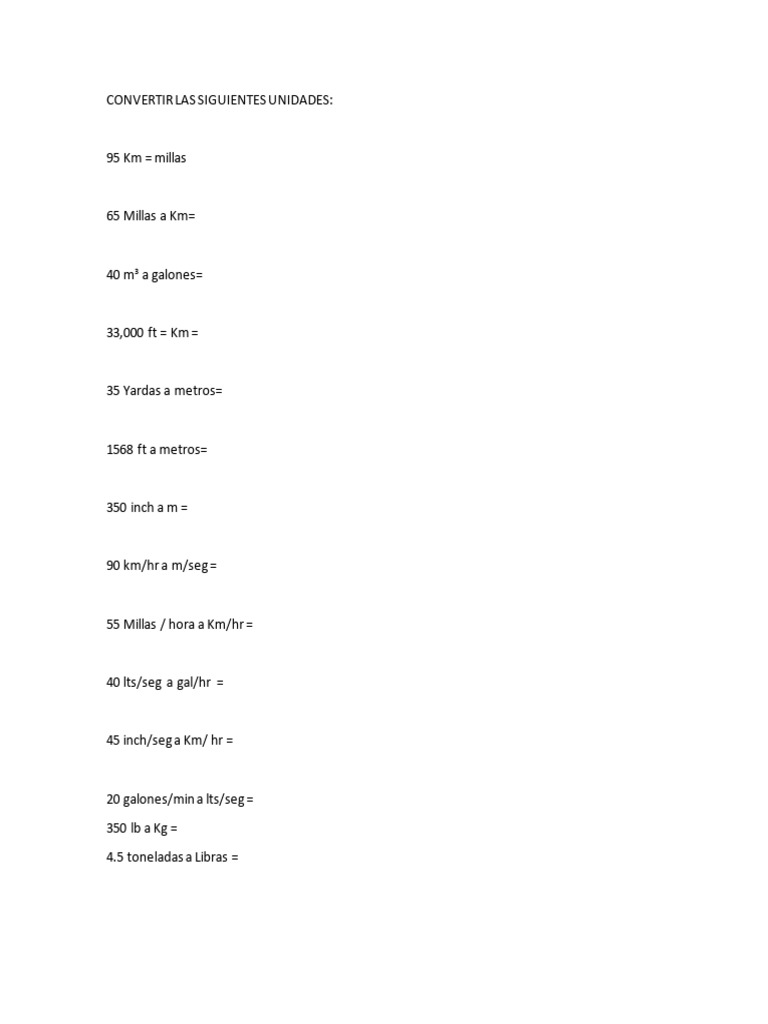 CONVERTIR LAS SIGUIENTES UNIDADES:

95 Km = millas

65 Millas a Km=

40 $m^3$ a galones=

33,000 ft = Km =

35 Yardas a metros=

1568 ft a metros=

350 inch a m =

90 km/hr a m/seg =

55 Millas / hora a Km/hr =

40 lts/seg a gal/hr =

45 inch/seg a Km/ hr =

20 galones/min a lts/seg =

350 lb a Kg =

4.5 toneladas a Libras =